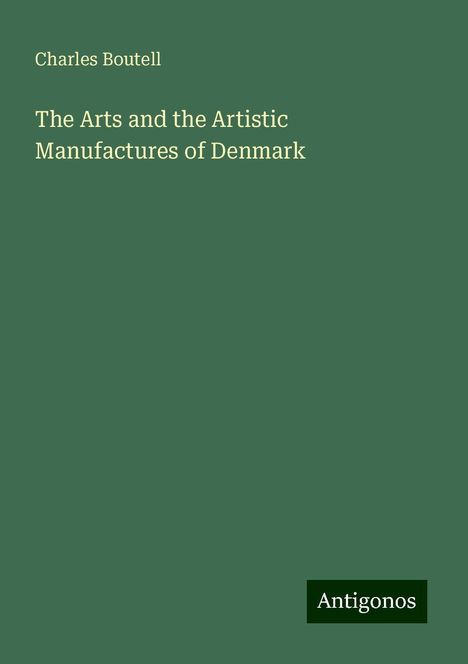 Charles Boutell

The Arts and the Artistic Manufactures of Denmark

Antigonos